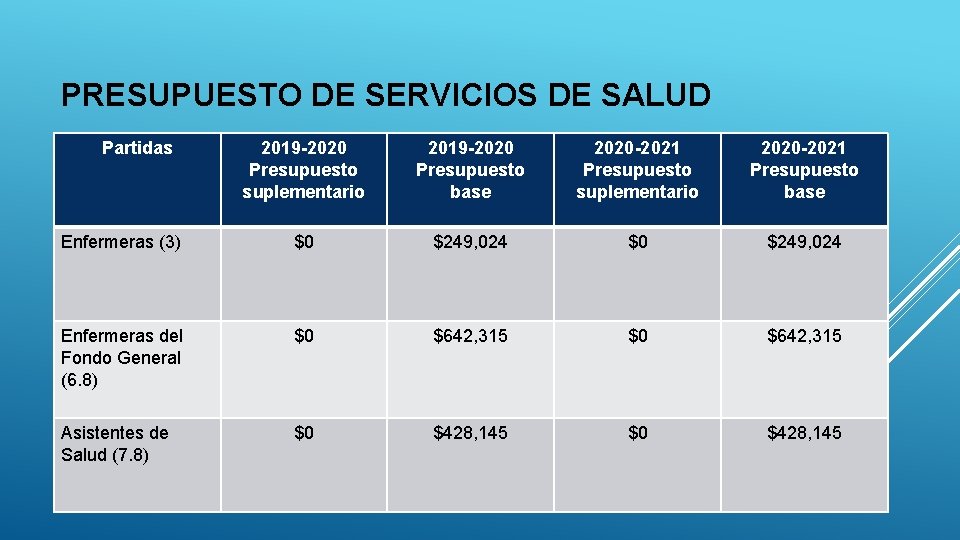 PRESUPUESTO DE SERVICIOS DE SALUD

| Partidas | 2019-2020 Presupuesto suplementario | 2019-2020 Presupuesto base | 2020-2021 Presupuesto suplementario | 2020-2021 Presupuesto base |
|---|---|---|---|---|
| Enfermeras (3) | \$0 | \$249,024 | \$0 | \$249,024 |
| Enfermeras del Fondo General (6.8) | \$0 | \$642,315 | \$0 | \$642,315 |
| Asistentes de Salud (7.8) | \$0 | \$428,145 | \$0 | \$428,145 |